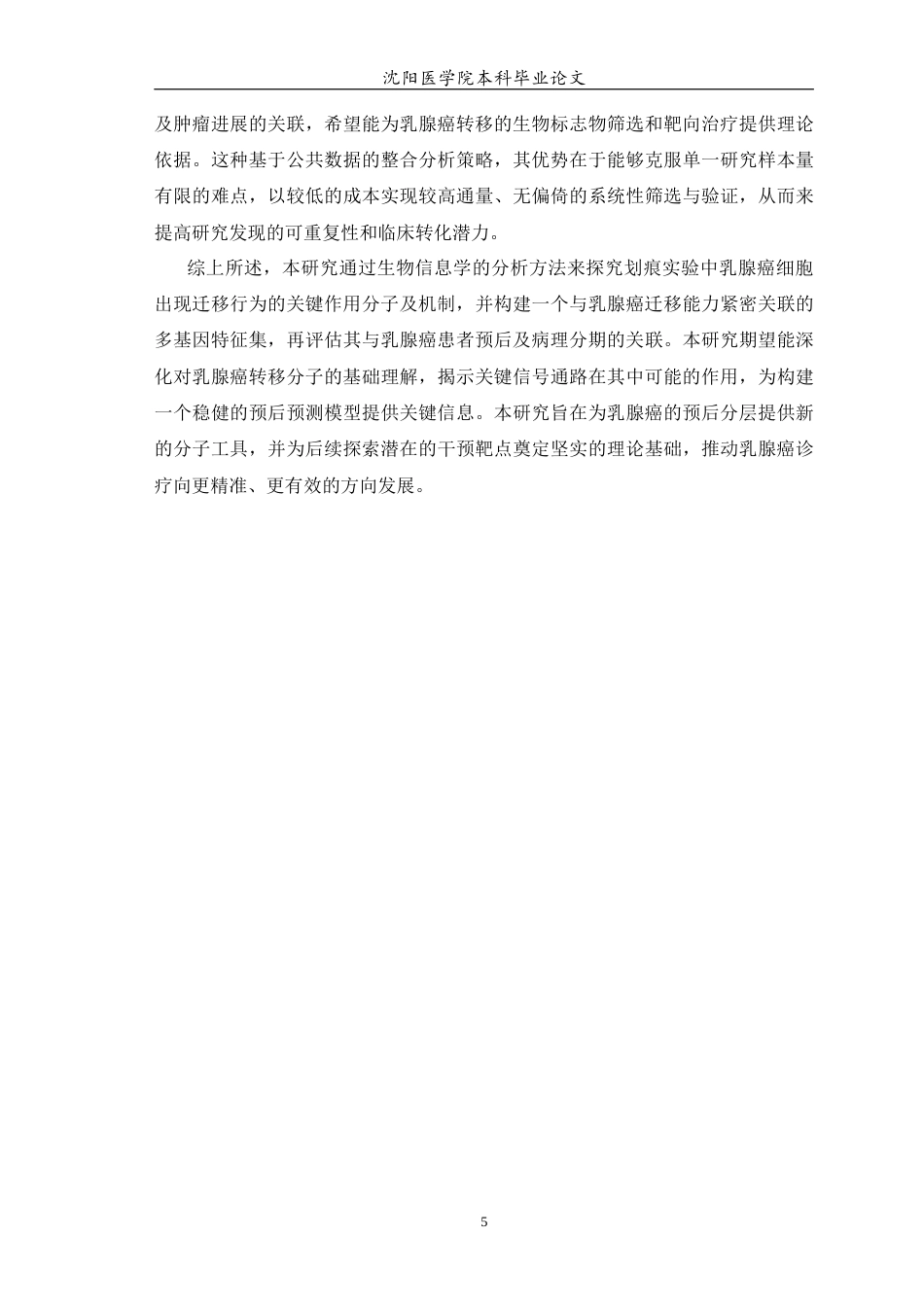 沈阳医学院本科毕业论文

及肿瘤进展的关联，希望能为乳腺癌转移的生物标志物筛选和靶向治疗提供理论依据。这种基于公共数据的整合分析策略，其优势在于能够克服单一研究样本量有限的难点，以较低的成本实现较高通量、无偏倚的系统性筛选与验证，从而来提高研究发现的可重复性和临床转化潜力。

综上所述，本研究通过生物信息学的分析方法来探究划痕实验中乳腺癌细胞出现迁移行为的关键作用分子及机制，并构建一个与乳腺癌迁移能力紧密关联的多基因特征集，再评估其与乳腺癌患者预后及病理分期的关联。本研究期望能深化对乳腺癌转移分子的基础理解，揭示关键信号通路在其中可能的作用，为构建一个稳健的预后预测模型提供关键信息。本研究旨在为乳腺癌的预后分层提供新的分子工具，并为后续探索潜在的干预靶点奠定坚实的理论基础，推动乳腺癌诊疗向更精准、更有效的方向发展。

5